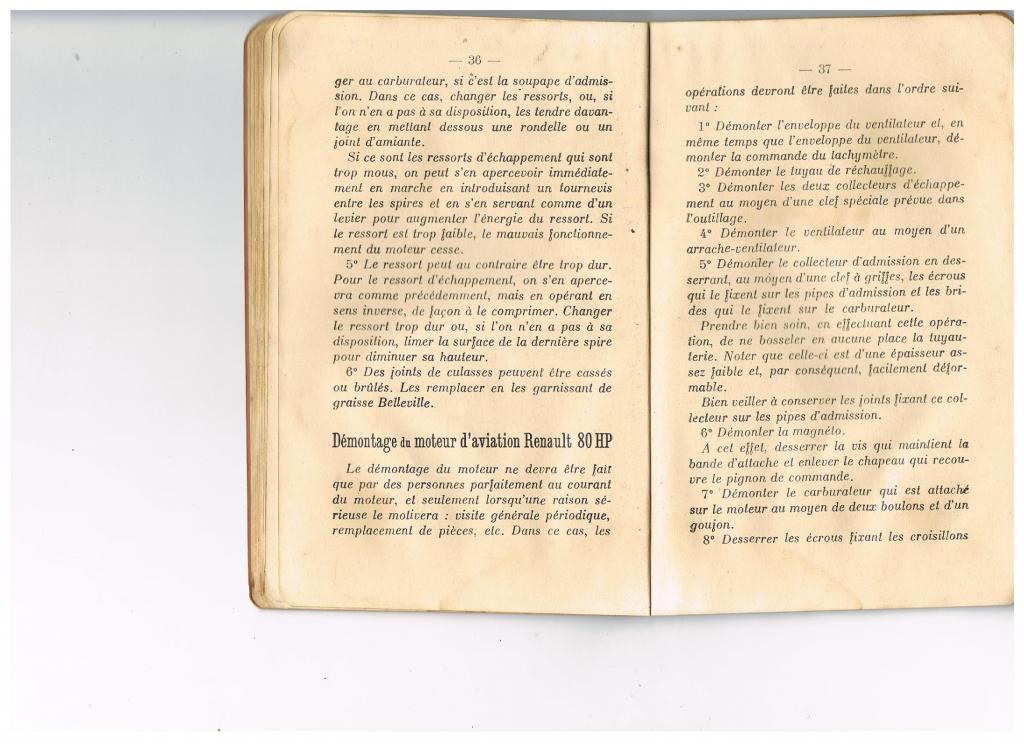 — 36 —

ger au carburateur, si c'est la soupape d'admission. Dans ce cas, changer les ressorts, ou, si l'on n'en a pas à sa disposition, les tendre davantage en mettant dessous une rondelle ou un joint d'amiante.

Si ce sont les ressorts d'échappement qui sont trop mous, on peut s'en apercevoir immédiatement en marche en introduisant un tournevis entre les spires et en s'en servant comme d'un levier pour augmenter l'énergie du ressort. Si le ressort est trop faible, le mauvais fonctionnement du moteur cesse.

5° Le ressort peut au contraire être trop dur. Pour le ressort d'échappement, on s'en apercevra comme précédemment, mais en opérant en sens inverse, de façon à le comprimer. Changer le ressort trop dur ou, si l'on n'en a pas à sa disposition, limer la surface de la dernière spire pour diminuer sa hauteur.

6° Des joints de culasses peuvent être cassés ou brûlés. Les remplacer en les garnissant de graisse Belleville.

Démontage du moteur d'aviation Renault 80 HP

Le démontage du moteur ne devra être fait que par des personnes parfaitement au courant du moteur, et seulement lorsqu'une raison sérieuse le motivera : visite générale périodique, remplacement de pièces, etc. Dans ce cas, les

— 37 —

opérations devront être faites dans l'ordre suivant :

1° Démonter l'enveloppe du ventilateur et, en même temps que l'enveloppe du ventilateur, démonter la commande du tachymètre.

2° Démonter le tuyau de réchauffage.

3° Démonter les deux collecteurs d'échappement au moyen d'une clef spéciale prévue dans l'outillage.

4° Démonter le ventilateur au moyen d'un arrache-ventilateur.

5° Démonter le collecteur d'admission en desserrant, au moyen d'une clef à griffes, les écrous qui le fixent sur les pipes d'admission et les brides qui le fixent sur le carburateur.

Prendre bien soin, en effectuant cette opération, de ne bosseler en aucune place la tuyauterie. Noter que celle-ci est d'une épaisseur assez faible et, par conséquent, facilement déformable.

Bien veiller à conserver les joints fixant ce collecteur sur les pipes d'admission.

6° Démonter la magnéto.

A cet effet, desserrer la vis qui maintient la bande d'attache et enlever le chapeau qui recouvre le pignon de commande.

7° Démonter le carburateur qui est attaché sur le moteur au moyen de deux boulons et d'un goujon.

8° Desserrer les écrous fixant les croisillons